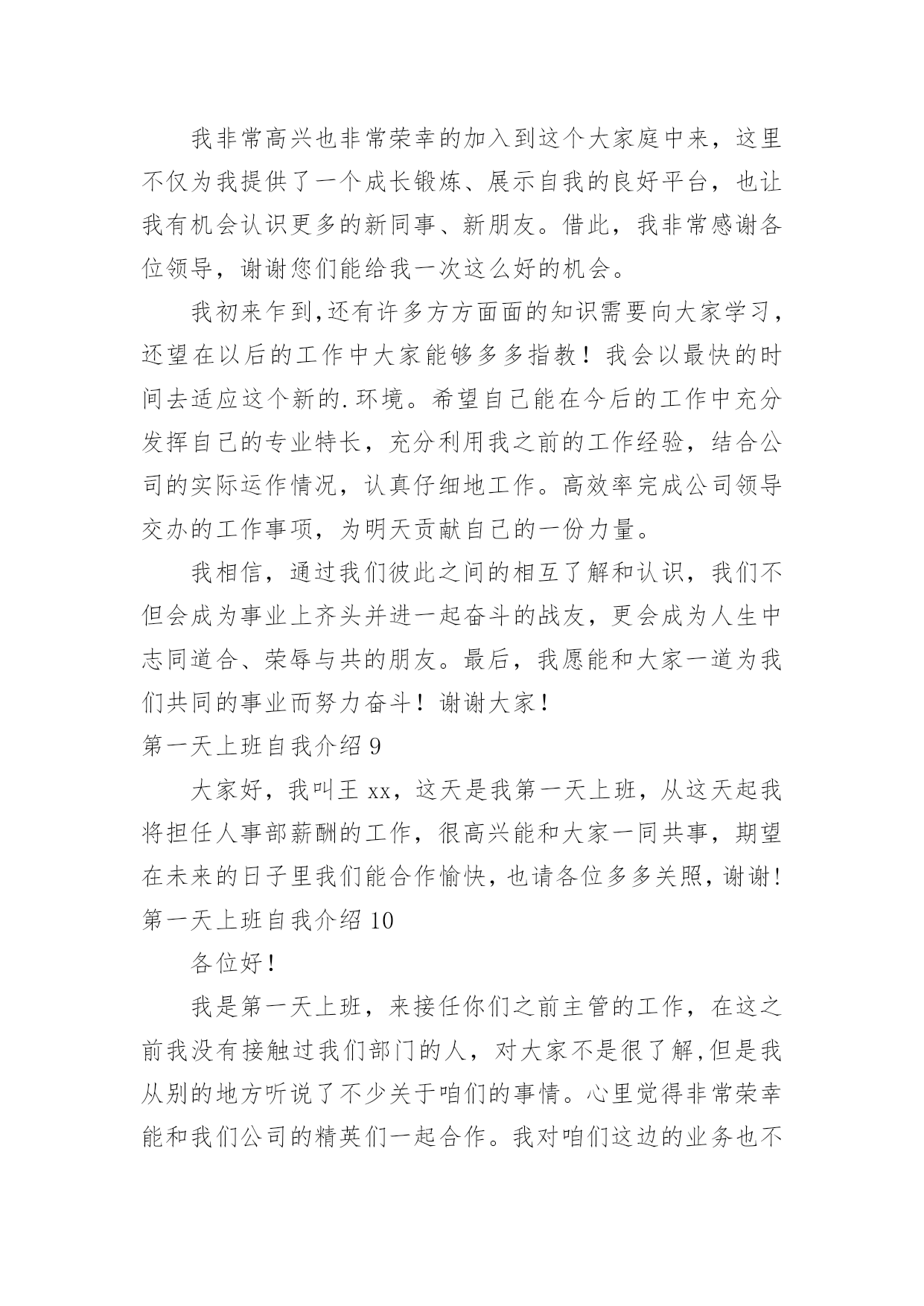 我非常高兴也非常荣幸的加入到这个大家庭中来，这里不仅为我提供了一个成长锻炼、展示自我的良好平台，也让我有机会认识更多的新同事、新朋友。借此，我非常感谢各位领导，谢谢您们能给我一次这么好的机会。

我初来乍到,还有许多方方面面的知识需要向大家学习，还望在以后的工作中大家能够多多指教！我会以最快的时间去适应这个新的.环境。希望自己能在今后的工作中充分发挥自己的专业特长，充分利用我之前的工作经验，结合公司的实际运作情况，认真仔细地工作。高效率完成公司领导交办的工作事项，为明天贡献自己的一份力量。

我相信，通过我们彼此之间的相互了解和认识，我们不但会成为事业上齐头并进一起奋斗的战友，更会成为人生中志同道合、荣辱与共的朋友。最后，我愿能和大家一道为我们共同的事业而努力奋斗！谢谢大家！

第一天上班自我介绍 9

大家好，我叫王 xx，这天是我第一天上班，从这天起我将担任人事部薪酬的工作，很高兴能和大家一同共事，期望在未来的日子里我们能合作愉快，也请各位多多关照，谢谢！

第一天上班自我介绍 10

各位好！

我是第一天上班，来接任你们之前主管的工作，在这之前我没有接触过我们部门的人，对大家不是很了解,但是我从别的地方听说了不少关于咱们的事情。心里觉得非常荣幸能和我们公司的精英们一起合作。我对咱们这边的业务也不